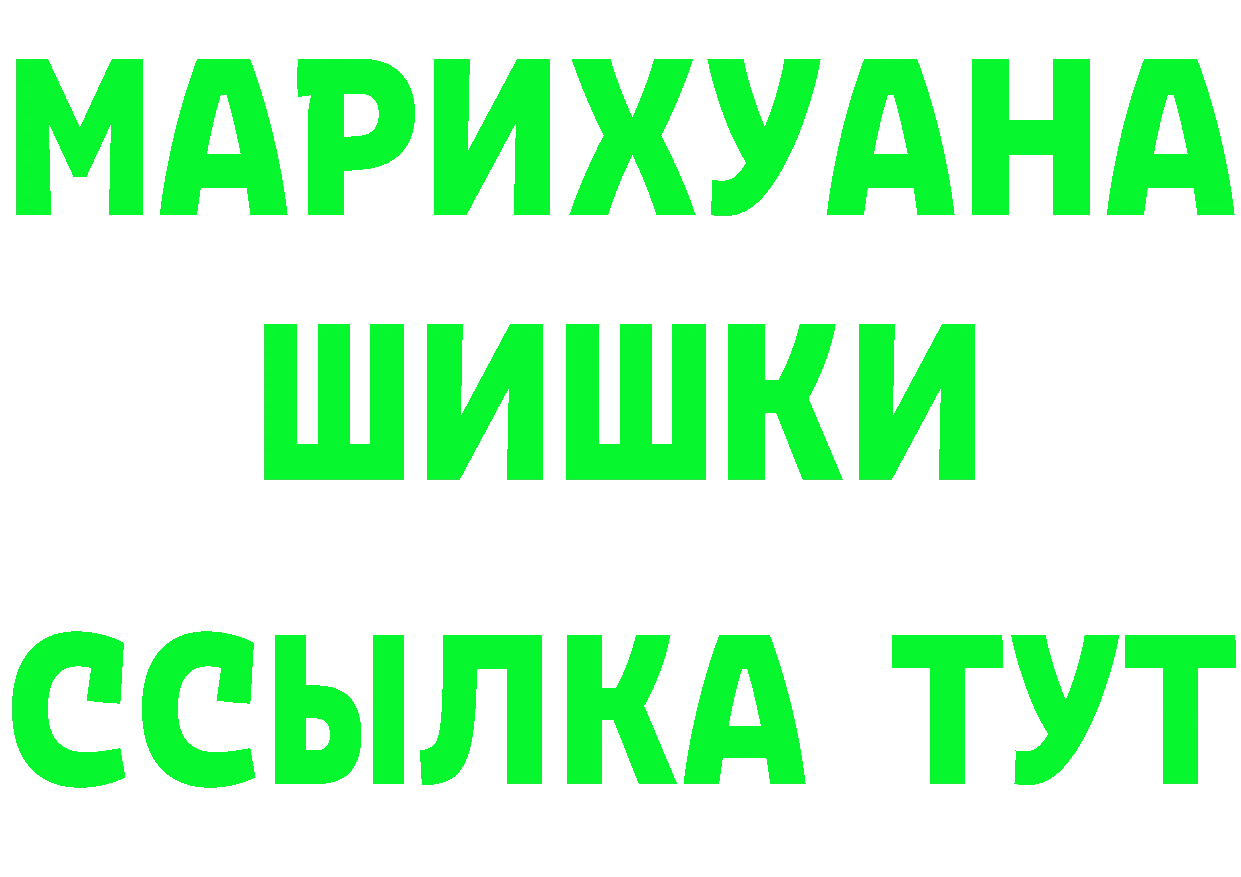 МАРИХУАНА
ШИШКИ
ССЫЛКА ТУТ